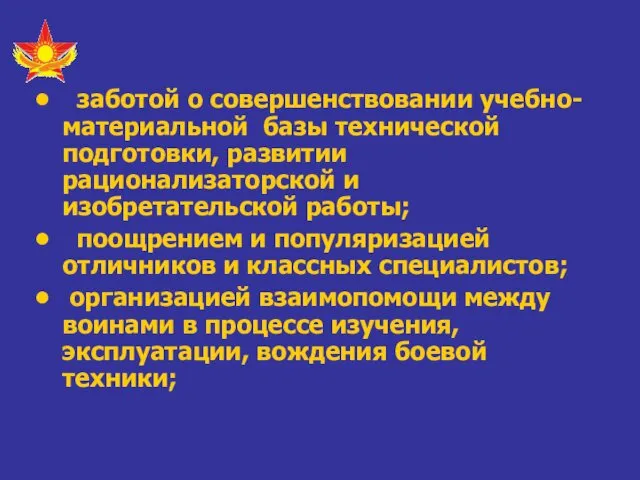 • заботой о совершенствовании учебно-материальной базы технической подготовки, развитии рационализаторской и изобретательской работы;

• поощрением и популяризацией отличников и классных специалистов;

• организацией взаимопомощи между воинами в процессе изучения, эксплуатации, вождения боевой техники;